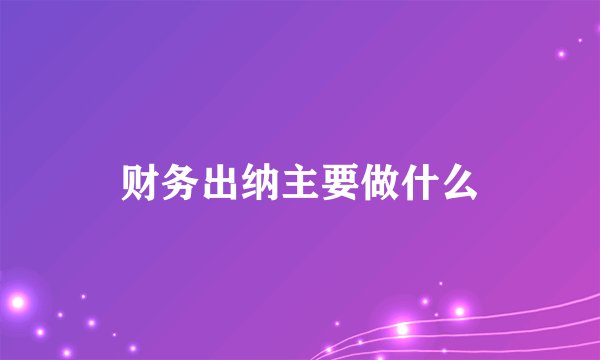 财务出纳主要做什么